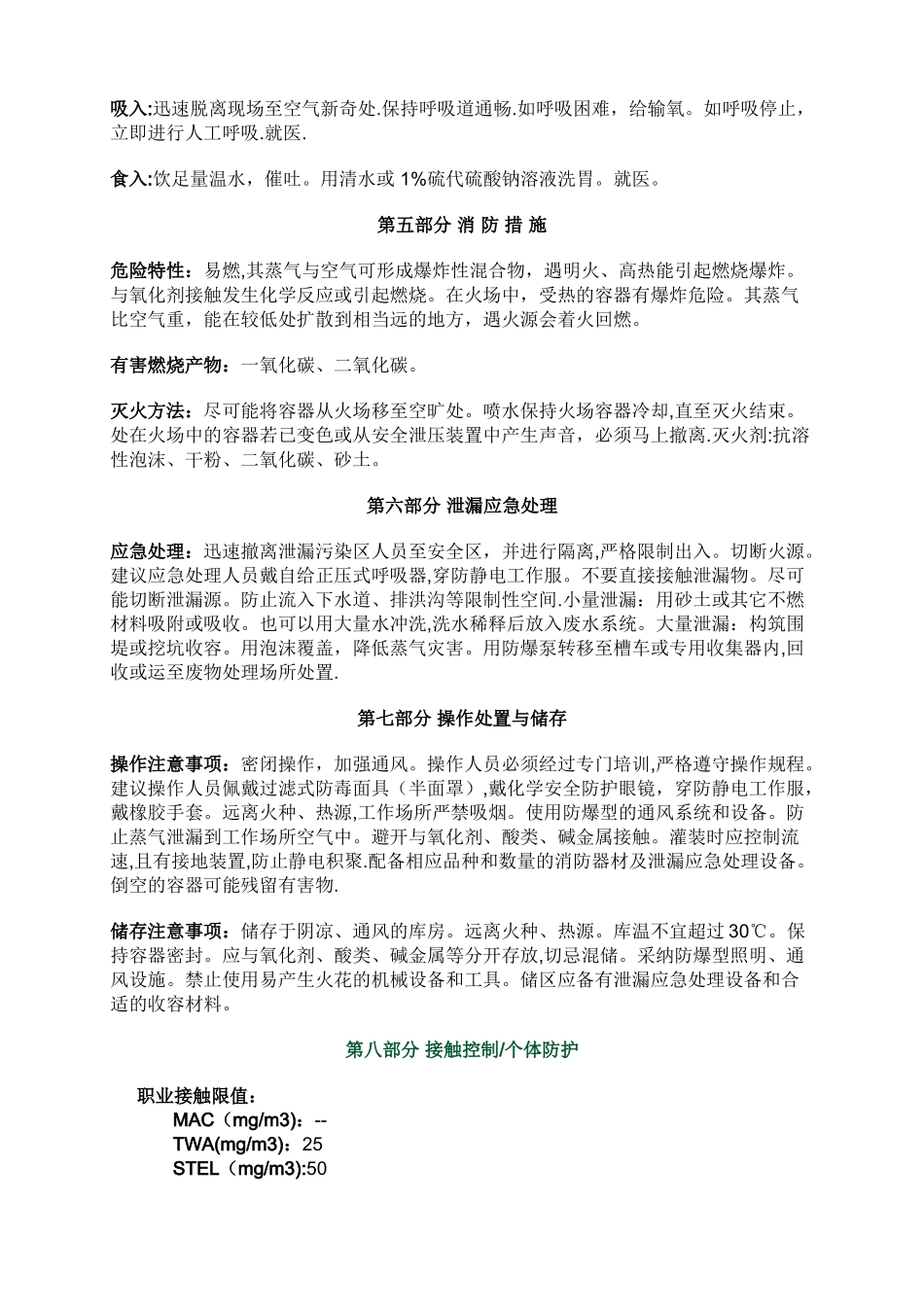 吸入:迅速脱离现场至空气新奇处.保持呼吸道通畅.如呼吸困难，给输氧。如呼吸停止，立即进行人工呼吸.就医.

食入:饮足量温水，催吐。用清水或 1%硫代硫酸钠溶液洗胃。就医。

第五部分 消 防 措 施

危险特性：易燃,其蒸气与空气可形成爆炸性混合物，遇明火、高热能引起燃烧爆炸。与氧化剂接触发生化学反应或引起燃烧。在火场中，受热的容器有爆炸危险。其蒸气比空气重，能在较低处扩散到相当远的地方，遇火源会着火回燃。

有害燃烧产物：一氧化碳、二氧化碳。

灭火方法：尽可能将容器从火场移至空旷处。喷水保持火场容器冷却,直至灭火结束。处在火场中的容器若已变色或从安全泄压装置中产生声音，必须马上撤离.灭火剂:抗溶性泡沫、干粉、二氧化碳、砂土。

第六部分 泄漏应急处理

应急处理：迅速撤离泄漏污染区人员至安全区，并进行隔离,严格限制出入。切断火源。建议应急处理人员戴自给正压式呼吸器,穿防静电工作服。不要直接接触泄漏物。尽可能切断泄漏源。防止流入下水道、排洪沟等限制性空间.小量泄漏：用砂土或其它不燃材料吸附或吸收。也可以用大量水冲洗,洗水稀释后放入废水系统。大量泄漏：构筑围堤或挖坑收容。用泡沫覆盖，降低蒸气灾害。用防爆泵转移至槽车或专用收集器内,回收或运至废物处理场所处置.

第七部分 操作处置与储存

操作注意事项：密闭操作，加强通风。操作人员必须经过专门培训,严格遵守操作规程。建议操作人员佩戴过滤式防毒面具（半面罩）,戴化学安全防护眼镜，穿防静电工作服，戴橡胶手套。远离火种、热源,工作场所严禁吸烟。使用防爆型的通风系统和设备。防止蒸气泄漏到工作场所空气中。避开与氧化剂、酸类、碱金属接触。灌装时应控制流速,且有接地装置,防止静电积聚.配备相应品种和数量的消防器材及泄漏应急处理设备。倒空的容器可能残留有害物.

储存注意事项：储存于阴凉、通风的库房。远离火种、热源。库温不宜超过 30℃。保持容器密封。应与氧化剂、酸类、碱金属等分开存放,切忌混储。采纳防爆型照明、通风设施。禁止使用易产生火花的机械设备和工具。储区应备有泄漏应急处理设备和合适的收容材料。

第八部分 接触控制/个体防护

职业接触限值：
MAC（mg/m3)：--
TWA(mg/m3)：25
STEL（mg/m3):50